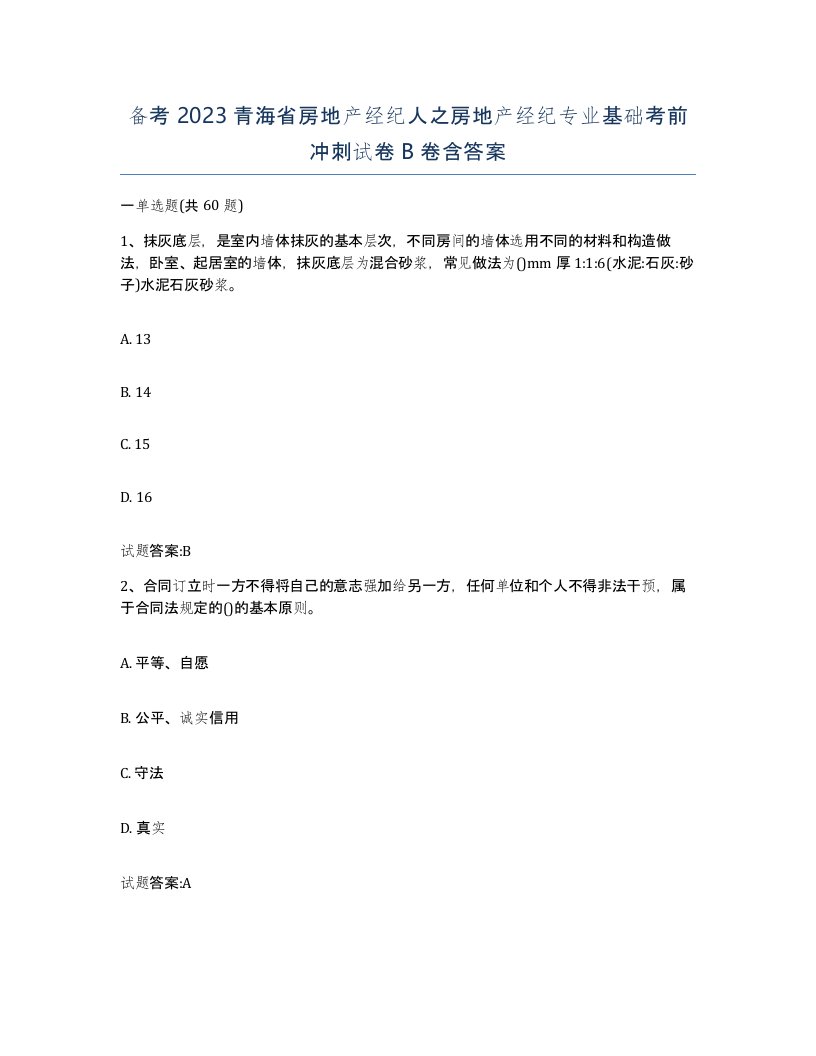 备考 2023 青海省房地产经纪人之房地产经纪专业基础考前冲刺试卷 B 卷含答案

一单选题(共 60 题)

1、抹灰底层，是室内墙体抹灰的基本层次，不同房间的墙体选用不同的材料和构造做法，卧室、起居室的墙体，抹灰底层为混合砂浆，常见做法为()mm 厚 1:1:6(水泥:石灰:砂子)水泥石灰砂浆。

A. 13

B. 14

C. 15

D. 16

试题答案:B

2、合同订立时一方不得将自己的意志强加给另一方，任何单位和个人不得非法干预，属于合同法规定的()的基本原则。

A. 平等、自愿

B. 公平、诚实信用

C. 守法

D. 真实

试题答案:A